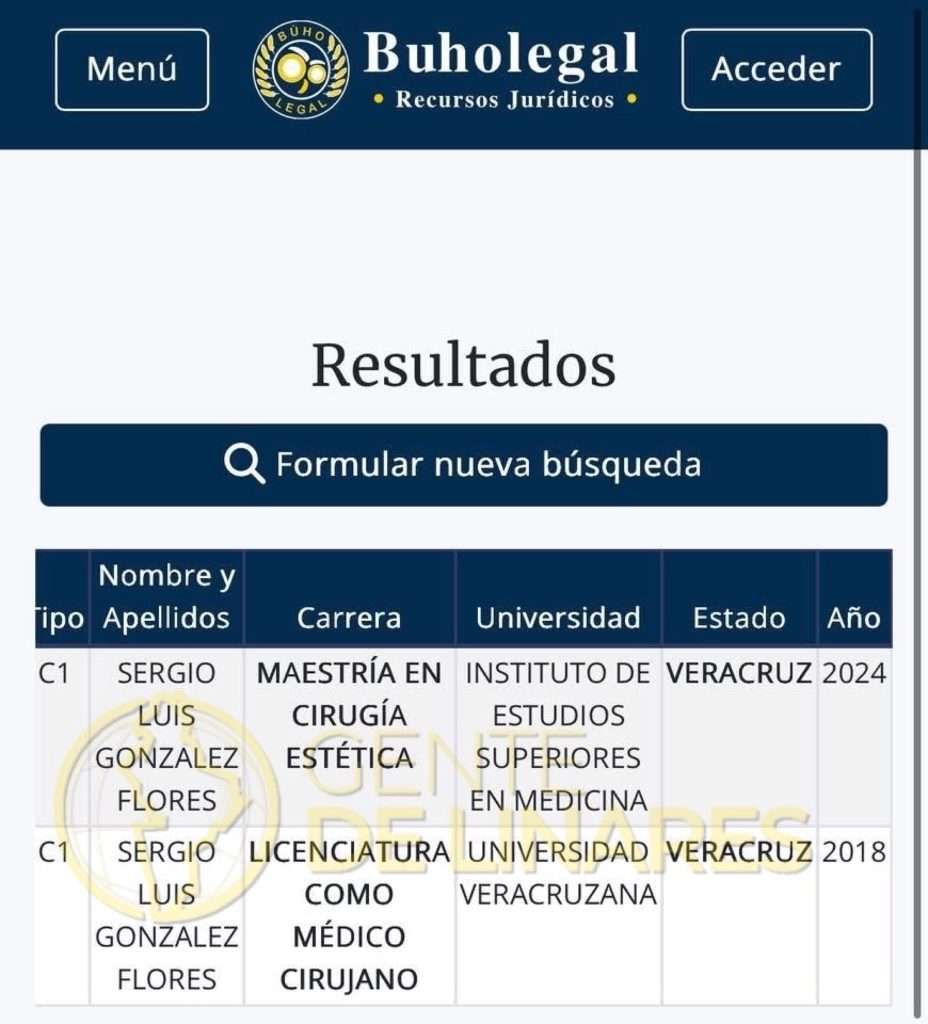 Menú

BÚHO LEGAL

Buholegal
• Recursos Jurídicos •

Acceder

Resultados

Formular nueva búsqueda

| Tipo | Nombre y Apellidos | Carrera | Universidad | Estado | Año |
|---|---|---|---|---|---|
| C1 | SERGIO LUIS GONZALEZ FLORES | MAESTRÍA EN CIRUGÍA ESTÉTICA | INSTITUTO DE ESTUDIOS SUPERIORES EN MEDICINA | VERACRUZ | 2024 |
| C1 | SERGIO LUIS GONZALEZ FLORES | LICENCIATURA COMO MÉDICO CIRUJANO | UNIVERSIDAD VERACRUZANA | VERACRUZ | 2018 |

GENTE DE LINARES